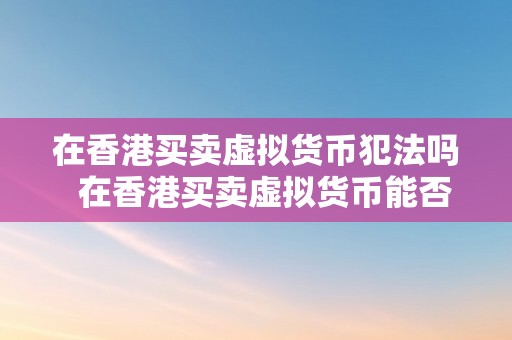 在香港买卖虚拟货币犯法吗
在香港买卖虚拟货币能否